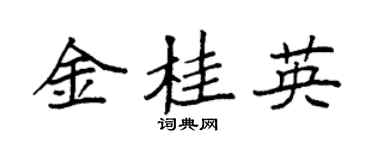 金桂英
词典网